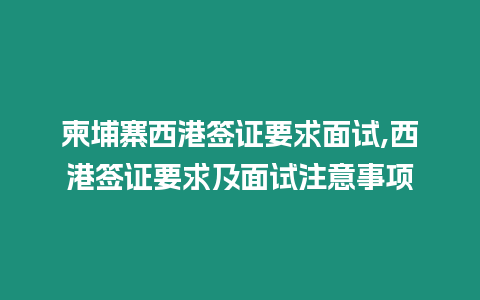 柬埔寨西港签证要求面试,西港签证要求及面试注意事项